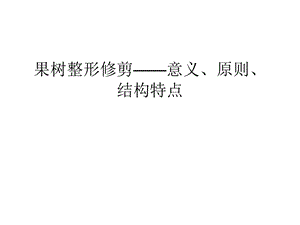 果树整形修剪——意义、原则、结构特点